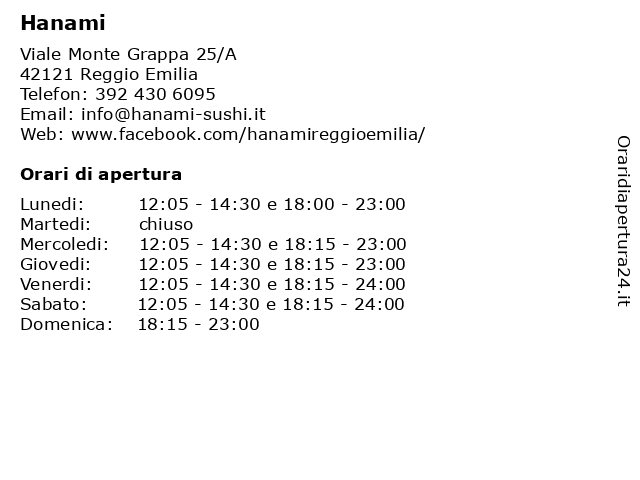 Hanami

Viale Monte Grappa 25/A
42121 Reggio Emilia
Telefon: 392 430 6095
Email: info@hanami-sushi.it
Web: www.facebook.com/hanamireggioemilia/

Orari di apertura

| | |
|---|---|
| Lunedi: | 12:05 - 14:30 e 18:00 - 23:00 |
| Martedi: | chiuso |
| Mercoledi: | 12:05 - 14:30 e 18:15 - 23:00 |
| Giovedi: | 12:05 - 14:30 e 18:15 - 23:00 |
| Venerdi: | 12:05 - 14:30 e 18:15 - 24:00 |
| Sabato: | 12:05 - 14:30 e 18:15 - 24:00 |
| Domenica: | 18:15 - 23:00 |

Oraridiapertura24.it